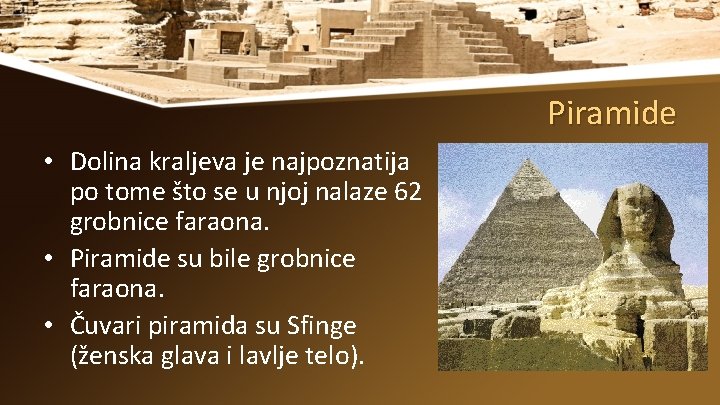 Piramide

• Dolina kraljeva je najpoznatija po tome što se u njoj nalaze 62 grobnice faraona.
• Piramide su bile grobnice faraona.
• Čuvari piramida su Sfinge (ženska glava i lavlje telo).